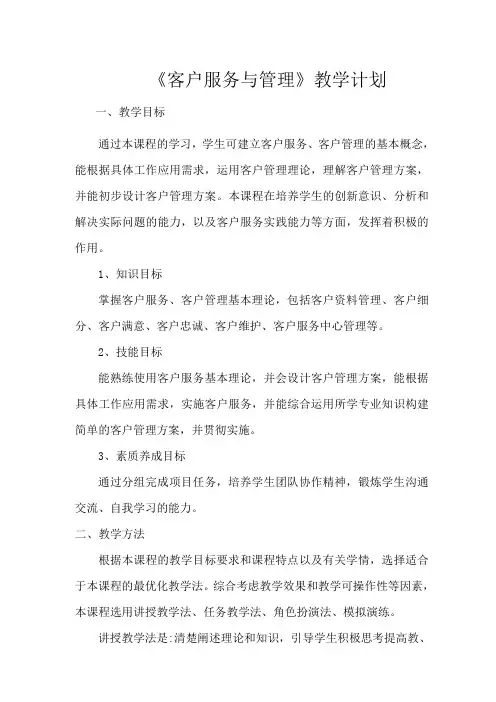 《客户服务与管理》教学计划

一、教学目标

通过本课程的学习，学生可建立客户服务、客户管理的基本概念，能根据具体工作应用需求，运用客户管理理论，理解客户管理方案，并能初步设计客户管理方案。本课程在培养学生的创新意识、分析和解决实际问题的能力，以及客户服务实践能力等方面，发挥着积极的作用。

1、知识目标

掌握客户服务、客户管理基本理论，包括客户资料管理、客户细分、客户满意、客户忠诚、客户维护、客户服务中心管理等。

2、技能目标

能熟练使用客户服务基本理论，并会设计客户管理方案，能根据具体工作应用需求，实施客户服务，并能综合运用所学专业知识构建简单的客户管理方案，并贯彻实施。

3、素质养成目标

通过分组完成项目任务，培养学生团队协作精神，锻炼学生沟通交流、自我学习的能力。

二、教学方法

根据本课程的教学目标要求和课程特点以及有关学情，选择适合于本课程的最优化教学法。综合考虑教学效果和教学可操作性等因素，本课程选用讲授教学法、任务教学法、角色扮演法、模拟演练。

讲授教学法是:清楚阐述理论和知识，引导学生积极思考提高教、